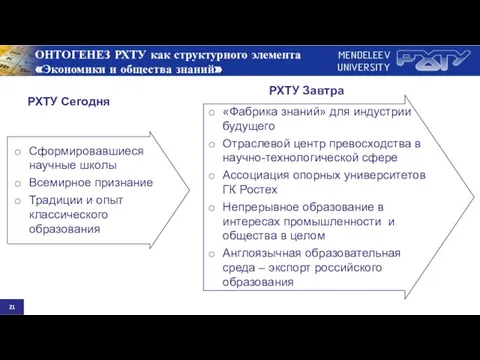 ОНТОГЕНЕЗ РХТУ как структурного элемента «Экономики и общества знаний»

MENDELEEV UNIVERSITY

РХТУ

РХТУ Сегодня

o Сформировавшиеся научные школы
o Всемирное признание
o Традиции и опыт классического образования

РХТУ Завтра

o «Фабрика знаний» для индустрии будущего
o Отраслевой центр превосходства в научно-технологической сфере
o Ассоциация опорных университетов ГК Ростех
o Непрерывное образование в интересах промышленности и общества в целом
o Англоязычная образовательная среда – экспорт российского образования

21